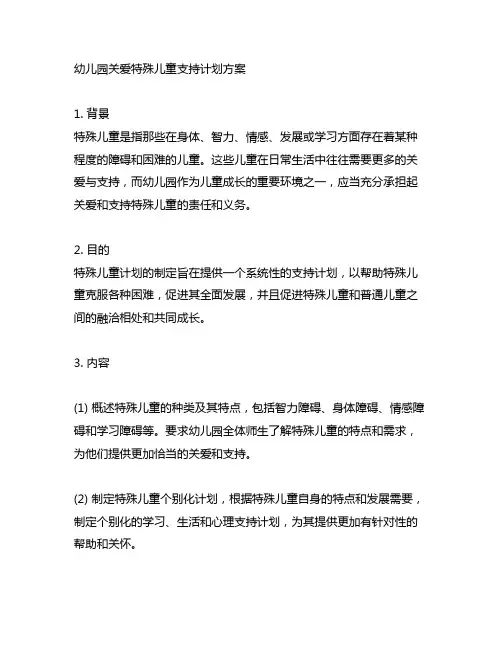 幼儿园关爱特殊儿童支持计划方案

1. 背景
特殊儿童是指那些在身体、智力、情感、发展或学习方面存在着某种程度的障碍和困难的儿童。这些儿童在日常生活中往往需要更多的关爱与支持，而幼儿园作为儿童成长的重要环境之一，应当充分承担起关爱和支持特殊儿童的责任和义务。

2. 目的
特殊儿童计划的制定旨在提供一个系统性的支持计划，以帮助特殊儿童克服各种困难，促进其全面发展，并且促进特殊儿童和普通儿童之间的融洽相处和共同成长。

3. 内容

(1) 概述特殊儿童的种类及其特点，包括智力障碍、身体障碍、情感障碍和学习障碍等。要求幼儿园全体师生了解特殊儿童的特点和需求，为他们提供更加恰当的关爱和支持。

(2) 制定特殊儿童个别化计划，根据特殊儿童自身的特点和发展需要，制定个别化的学习、生活和心理支持计划，为其提供更加有针对性的帮助和关怀。